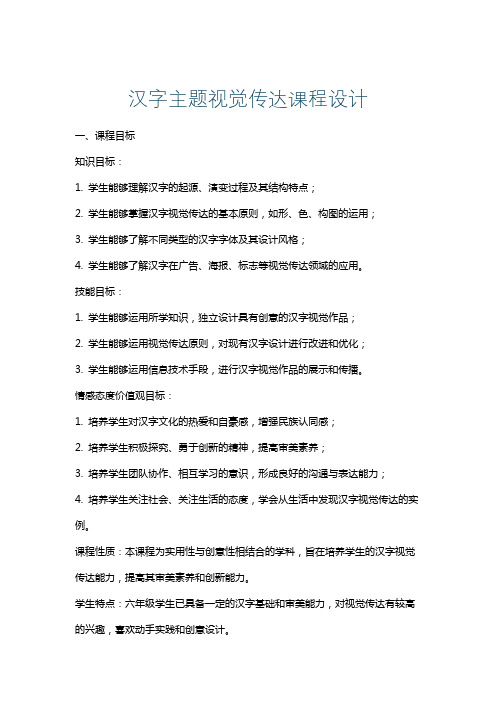 汉字主题视觉传达课程设计

一、课程目标

知识目标：

1. 学生能够理解汉字的起源、演变过程及其结构特点；

2. 学生能够掌握汉字视觉传达的基本原则，如形、色、构图的运用；

3. 学生能够了解不同类型的汉字字体及其设计风格；

4. 学生能够了解汉字在广告、海报、标志等视觉传达领域的应用。

技能目标：

1. 学生能够运用所学知识，独立设计具有创意的汉字视觉作品；

2. 学生能够运用视觉传达原则，对现有汉字设计进行改进和优化；

3. 学生能够运用信息技术手段，进行汉字视觉作品的展示和传播。

情感态度价值观目标：

1. 培养学生对汉字文化的热爱和自豪感，增强民族认同感；

2. 培养学生积极探究、勇于创新的精神，提高审美素养；

3. 培养学生团队协作、相互学习的意识，形成良好的沟通与表达能力；

4. 培养学生关注社会、关注生活的态度，学会从生活中发现汉字视觉传达的实例。

课程性质：本课程为实用性与创意性相结合的学科，旨在培养学生的汉字视觉传达能力，提高其审美素养和创新能力。

学生特点：六年级学生已具备一定的汉字基础和审美能力，对视觉传达有较高的兴趣，喜欢动手实践和创意设计。